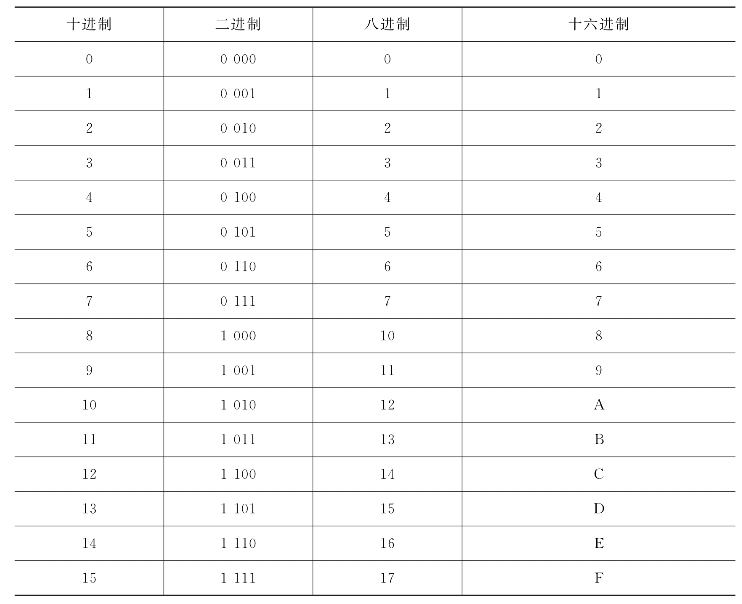 | 十进制 | 二进制 | 八进制 | 十六进制 |
|---|---|---|---|
| 0 | 0 000 | 0 | 0 |
| 1 | 0 001 | 1 | 1 |
| 2 | 0 010 | 2 | 2 |
| 3 | 0 011 | 3 | 3 |
| 4 | 0 100 | 4 | 4 |
| 5 | 0 101 | 5 | 5 |
| 6 | 0 110 | 6 | 6 |
| 7 | 0 111 | 7 | 7 |
| 8 | 1 000 | 10 | 8 |
| 9 | 1 001 | 11 | 9 |
| 10 | 1 010 | 12 | A |
| 11 | 1 011 | 13 | B |
| 12 | 1 100 | 14 | C |
| 13 | 1 101 | 15 | D |
| 14 | 1 110 | 16 | E |
| 15 | 1 111 | 17 | F |